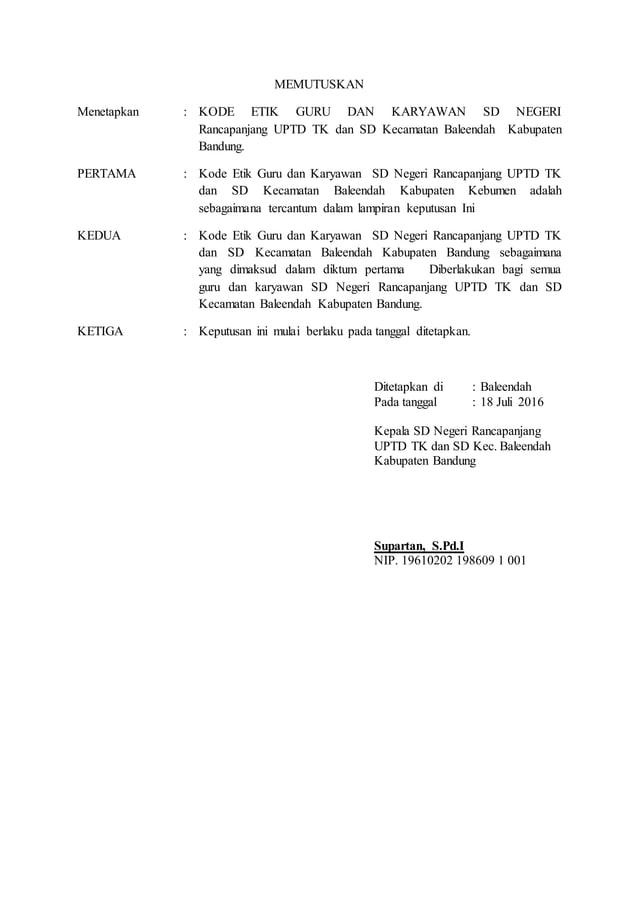 MEMUTUSKAN

Menetapkan : KODE ETIK GURU DAN KARYAWAN SD NEGERI Rancapanjang UPTD TK dan SD Kecamatan Baleendah Kabupaten Bandung.

PERTAMA : Kode Etik Guru dan Karyawan SD Negeri Rancapanjang UPTD TK dan SD Kecamatan Baleendah Kabupaten Kebumen adalah sebagaimana tercantum dalam lampiran keputusan Ini

KEDUA : Kode Etik Guru dan Karyawan SD Negeri Rancapanjang UPTD TK dan SD Kecamatan Baleendah Kabupaten Bandung sebagaimana yang dimaksud dalam diktum pertama Diberlakukan bagi semua guru dan karyawan SD Negeri Rancapanjang UPTD TK dan SD Kecamatan Baleendah Kabupaten Bandung.

KETIGA : Keputusan ini mulai berlaku pada tanggal ditetapkan.

Ditetapkan di : Baleendah
Pada tanggal : 18 Juli 2016

Kepala SD Negeri Rancapanjang
UPTD TK dan SD Kec. Baleendah
Kabupaten Bandung

Supartan, S.Pd.I
NIP. 19610202 198609 1 001